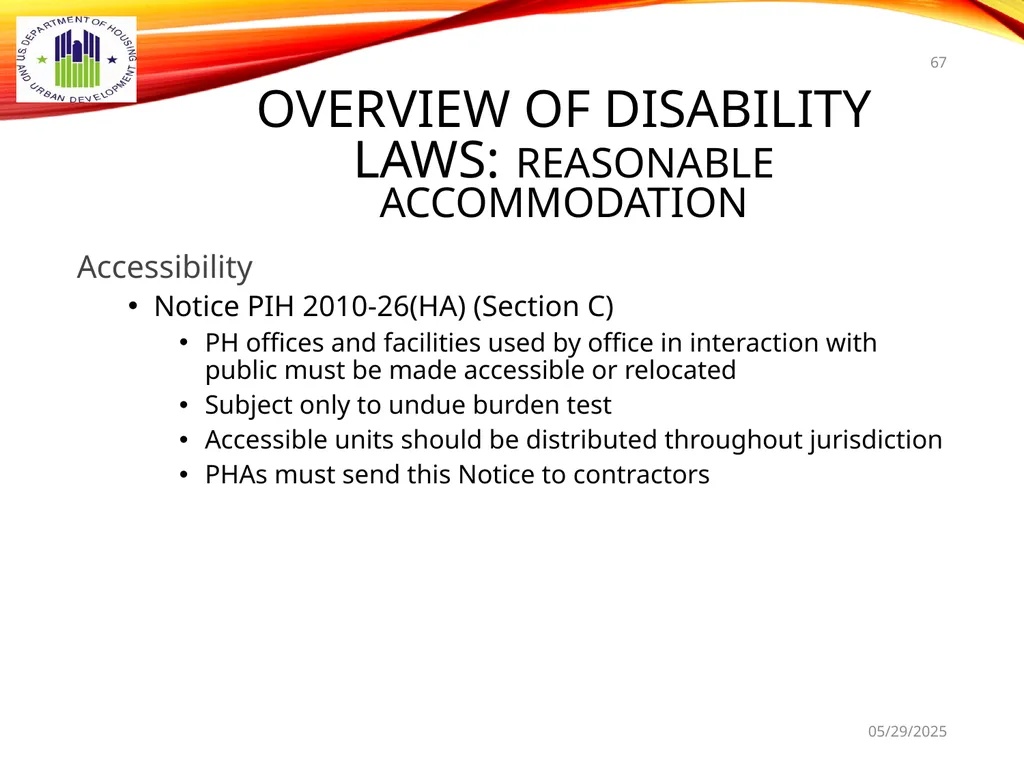 U.S. DEPARTMENT OF HOUSING AND URBAN DEVELOPMENT

67

OVERVIEW OF DISABILITY LAWS: REASONABLE ACCOMMODATION

Accessibility

• Notice PIH 2010-26(HA) (Section C)
  • PH offices and facilities used by office in interaction with public must be made accessible or relocated
  • Subject only to undue burden test
  • Accessible units should be distributed throughout jurisdiction
  • PHAs must send this Notice to contractors

05/29/2025